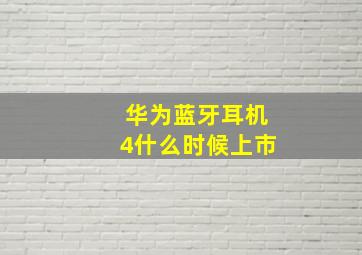 华为蓝牙耳机
4什么时候上市